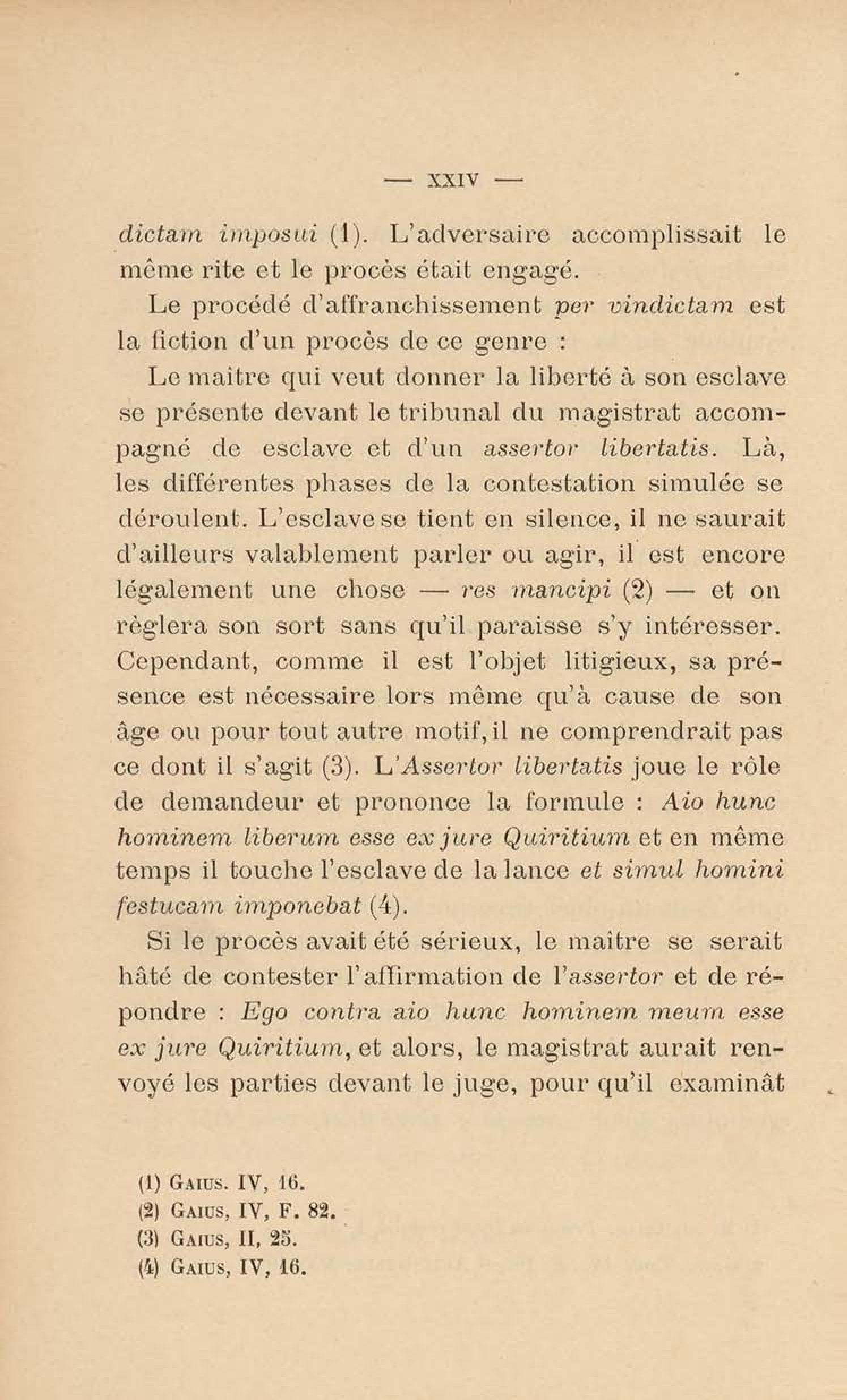 — XXIV —

dictam imposui (1). L'adversaire accomplissait le même rite et le procès était engagé.

Le procédé d'affranchissement per vindictam est la fiction d'un procès de ce genre :

Le maître qui veut donner la liberté à son esclave se présente devant le tribunal du magistrat accompagné de esclave et d'un assertor libertatis. Là, les différentes phases de la contestation simulée se déroulent. L'esclave se tient en silence, il ne saurait d'ailleurs valablement parler ou agir, il est encore légalement une chose — res mancipi (2) — et on règlera son sort sans qu'il paraisse s'y intéresser. Cependant, comme il est l'objet litigieux, sa présence est nécessaire lors même qu'à cause de son âge ou pour tout autre motif, il ne comprendrait pas ce dont il s'agit (3). L'Assertor libertatis joue le rôle de demandeur et prononce la formule : Aio hunc hominem liberum esse ex jure Quiritium et en même temps il touche l'esclave de la lance et simul homini festucam imponebat (4).

Si le procès avait été sérieux, le maître se serait hâté de contester l'affirmation de l'assertor et de répondre : Ego contra aio hunc hominem meum esse ex jure Quiritium, et alors, le magistrat aurait renvoyé les parties devant le juge, pour qu'il examinât

(1) Gaius. IV, 16.
(2) Gaius, IV, F. 82.
(3) Gaius, II, 25.
(4) Gaius, IV, 16.